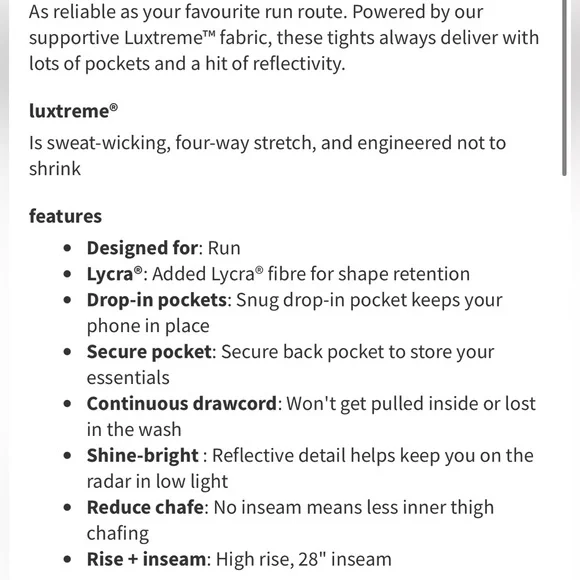 As reliable as your favourite run route. Powered by our supportive Luxtreme™ fabric, these tights always deliver with lots of pockets and a hit of reflectivity.

luxtreme®

Is sweat-wicking, four-way stretch, and engineered not to shrink

features

- Designed for: Run
- Lycra®: Added Lycra® fibre for shape retention
- Drop-in pockets: Snug drop-in pocket keeps your phone in place
- Secure pocket: Secure back pocket to store your essentials
- Continuous drawcord: Won't get pulled inside or lost in the wash
- Shine-bright : Reflective detail helps keep you on the radar in low light
- Reduce chafe: No inseam means less inner thigh chafing
- Rise + inseam: High rise, 28" inseam